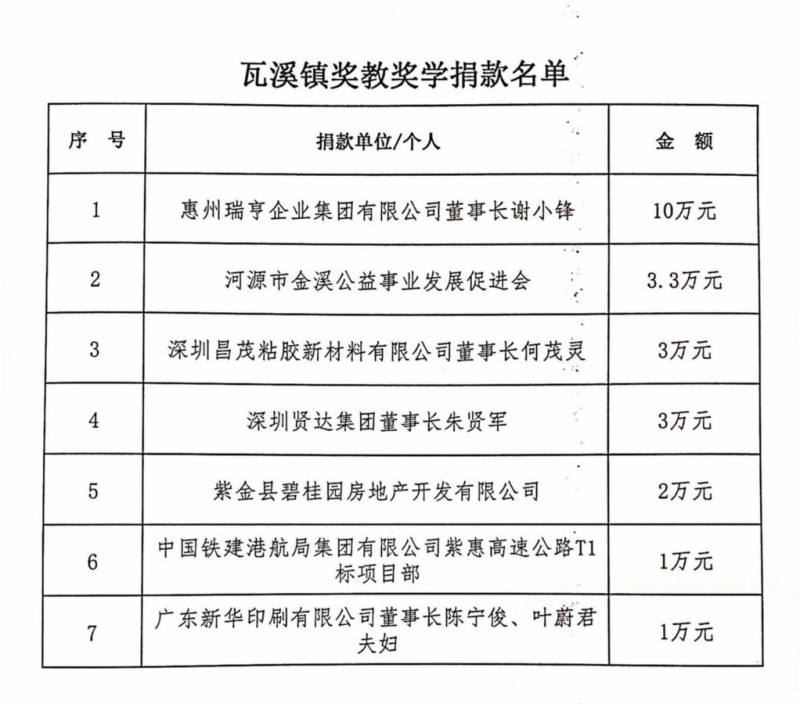 瓦溪镇奖教奖学捐款名单

| 序 号 | 捐款单位/个人 | 金 额 |
|---|---|---|
| 1 | 惠州瑞亨企业集团有限公司董事长谢小锋 | 10万元 |
| 2 | 河源市金溪公益事业发展促进会 | 3.3万元 |
| 3 | 深圳昌茂粘胶新材料有限公司董事长何茂灵 | 3万元 |
| 4 | 深圳贤达集团董事长朱贤军 | 3万元 |
| 5 | 紫金县碧桂园房地产开发有限公司 | 2万元 |
| 6 | 中国铁建港航局集团有限公司紫惠高速公路T1标项目部 | 1万元 |
| 7 | 广东新华印刷有限公司董事长陈宁俊、叶蔚君夫妇 | 1万元 |